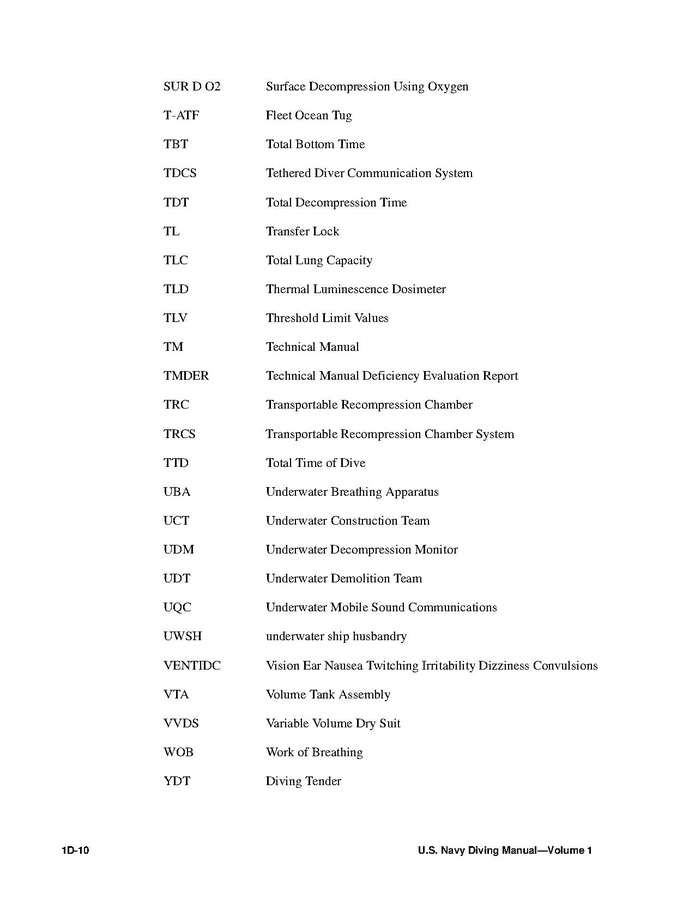 | | |
|---|---|
| SUR D O2 | Surface Decompression Using Oxygen |
| T-ATF | Fleet Ocean Tug |
| TBT | Total Bottom Time |
| TDCS | Tethered Diver Communication System |
| TDT | Total Decompression Time |
| TL | Transfer Lock |
| TLC | Total Lung Capacity |
| TLD | Thermal Luminescence Dosimeter |
| TLV | Threshold Limit Values |
| TM | Technical Manual |
| TMDER | Technical Manual Deficiency Evaluation Report |
| TRC | Transportable Recompression Chamber |
| TRCS | Transportable Recompression Chamber System |
| TTD | Total Time of Dive |
| UBA | Underwater Breathing Apparatus |
| UCT | Underwater Construction Team |
| UDM | Underwater Decompression Monitor |
| UDT | Underwater Demolition Team |
| UQC | Underwater Mobile Sound Communications |
| UWSH | underwater ship husbandry |
| VENTIDC | Vision Ear Nausea Twitching Irritability Dizziness Convulsions |
| VTA | Volume Tank Assembly |
| VVDS | Variable Volume Dry Suit |
| WOB | Work of Breathing |
| YDT | Diving Tender |

1D-10 U.S. Navy Diving Manual—Volume 1